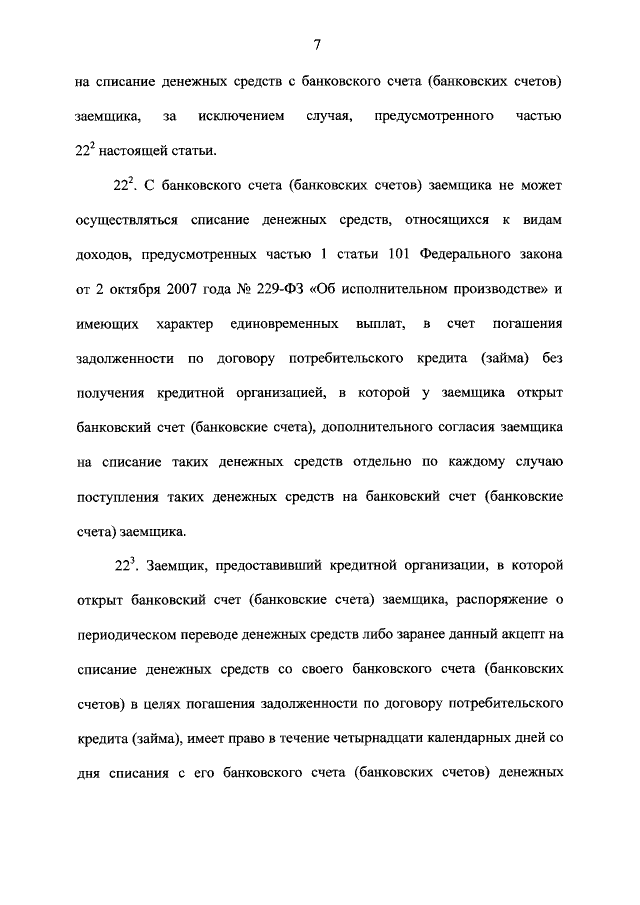 7

на списание денежных средств с банковского счета (банковских счетов) заемщика, за исключением случая, предусмотренного частью $22^2$ настоящей статьи.

$22^2$. С банковского счета (банковских счетов) заемщика не может осуществляться списание денежных средств, относящихся к видам доходов, предусмотренных частью 1 статьи 101 Федерального закона от 2 октября 2007 года № 229-ФЗ «Об исполнительном производстве» и имеющих характер единовременных выплат, в счет погашения задолженности по договору потребительского кредита (займа) без получения кредитной организацией, в которой у заемщика открыт банковский счет (банковские счета), дополнительного согласия заемщика на списание таких денежных средств отдельно по каждому случаю поступления таких денежных средств на банковский счет (банковские счета) заемщика.

$22^3$. Заемщик, предоставивший кредитной организации, в которой открыт банковский счет (банковские счета) заемщика, распоряжение о периодическом переводе денежных средств либо заранее данный акцепт на списание денежных средств со своего банковского счета (банковских счетов) в целях погашения задолженности по договору потребительского кредита (займа), имеет право в течение четырнадцати календарных дней со дня списания с его банковского счета (банковских счетов) денежных